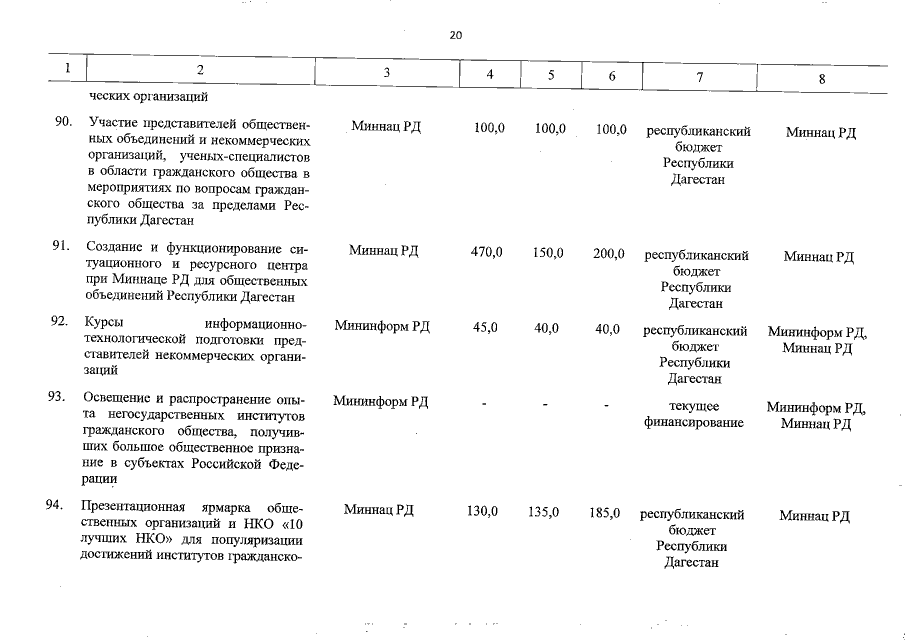 20

| 1 | 2 | 3 | 4 | 5 | 6 | 7 | 8 |
|---|---|---|---|---|---|---|---|
| | ческих организаций | | | | | | |
| 90. | Участие представителей общественных объединений и некоммерческих организаций, ученых-специалистов в области гражданского общества в мероприятиях по вопросам гражданского общества за пределами Республики Дагестан | Миннац РД | 100,0 | 100,0 | 100,0 | республиканский бюджет Республики Дагестан | Миннац РД |
| 91. | Создание и функционирование ситуационного и ресурсного центра при Миннаце РД для общественных объединений Республики Дагестан | Миннац РД | 470,0 | 150,0 | 200,0 | республиканский бюджет Республики Дагестан | Миннац РД |
| 92. | Курсы информационно-технологической подготовки представителей некоммерческих организаций | Мининформ РД | 45,0 | 40,0 | 40,0 | республиканский бюджет Республики Дагестан | Мининформ РД, Миннац РД |
| 93. | Освещение и распространение опыта негосударственных институтов гражданского общества, получивших большое общественное признание в субъектах Российской Федерации | Мининформ РД | - | - | - | текущее финансирование | Мининформ РД, Миннац РД |
| 94. | Презентационная ярмарка общественных организаций и НКО «10 лучших НКО» для популяризации достижений институтов гражданско- | Миннац РД | 130,0 | 135,0 | 185,0 | республиканский бюджет Республики Дагестан | Миннац РД |